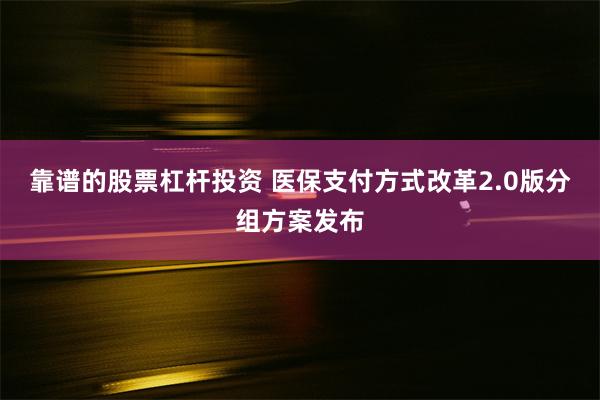 靠谱的股票杠杆投资 医保支付方式改革2.0版分组方案发布